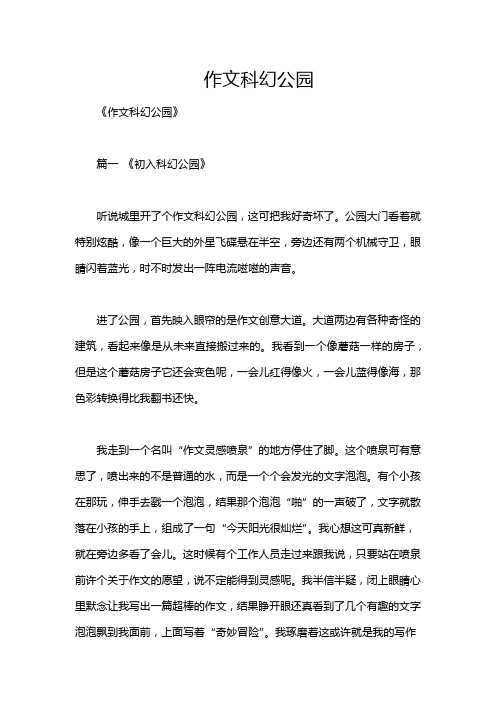 作文科幻公园

《作文科幻公园》

篇一 《初入科幻公园》

听说城里开了个作文科幻公园，这可把我好奇坏了。公园大门看着就特别炫酷，像一个巨大的外星飞碟悬在半空，旁边还有两个机械守卫，眼睛闪着蓝光，时不时发出一阵电流嗞嗞的声音。

进了公园，首先映入眼帘的是作文创意大道。大道两边有各种奇怪的建筑，看起来像是从未来直接搬过来的。我看到一个像蘑菇一样的房子，但是这个蘑菇房子它还会变色呢，一会儿红得像火，一会儿蓝得像海，那色彩转换得比我翻书还快。

我走到一个名叫“作文灵感喷泉”的地方停住了脚。这个喷泉可有意思了，喷出来的不是普通的水，而是一个个会发光的文字泡泡。有个小孩在那玩，伸手去戳一个泡泡，结果那个泡泡“啪”的一声破了，文字就散落在小孩的手上，组成了一句“今天阳光很灿烂”。我心想这可真新鲜，就在旁边多看了会儿。这时候有个工作人员走过来跟我说，只要站在喷泉前许个关于作文的愿望，说不定能得到灵感呢。我半信半疑，闭上眼睛心里默念让我写出一篇超棒的作文，结果睁开眼还真看到了几个有趣的文字泡泡飘到我面前，上面写着“奇妙冒险”。我琢磨着这或许就是我的写作